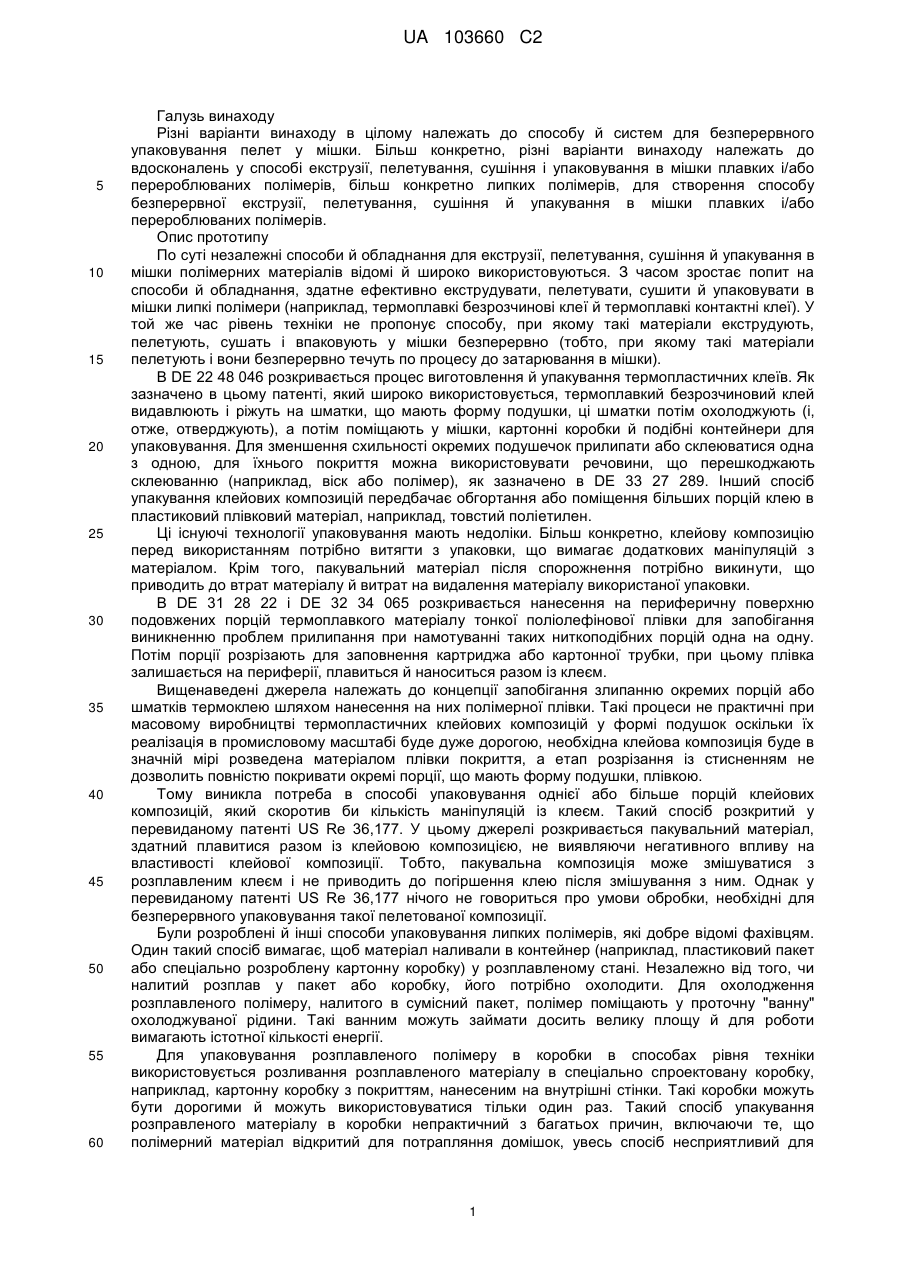 UA 103660 C2

Галузь винаходу

Різні варіанти винаходу в цілому належать до способу й систем для безперервного упаковування пелет у мішки. Більш конкретно, різні варіанти винаходу належать до вдосконалень у способі екструзії, пелетування, сушіння і упаковування в мішки плавких і/або 5 перероблюваних полімерів, більш конкретно липких полімерів, для створення способу безперервної екструзії, пелетування, сушіння й упакування в мішки плавких і/або перероблюваних полімерів.

Опис прототипу

По суті незалежні способи й обладнання для екструзії, пелетування, сушіння й упакування в 10 мішки полімерних матеріалів відомі й широко використовуються. З часом зростає попит на способи й обладнання, здатне ефективно екструдувати, пелетувати, сушити й упаковувати в мішки липкі полімери (наприклад, термоплавкі безрозчинові клеї й термоплавкі контактні клеї). У той же час рівень техніки не пропонує способу, при якому такі матеріали екструдують, пелетують, сушать і впаковують у мішки безперервно (тобто, при якому такі матеріали 15 пелетують і вони безперервно течуть по процесу до затарювання в мішки).

В DE 22 48 046 розкривається процес виготовлення й упакування термопластичних клеїв. Як зазначено в цьому патенті, який широко використовується, термоплавкий безрозчиновий клей видавлюють і ріжуть на шматки, що мають форму подушки, ці шматки потім охолоджують (і, отже, отверджують), а потім поміщають у мішки, картонні коробки й подібні контейнери для 20 упаковування. Для зменшення схильності окремих подушечок прилипати або склеюватися одна з одною, для їхнього покриття можна використовувати речовини, що перешкоджають склеюванню (наприклад, віск або полімер), як зазначено в DE 33 27 289. Інший спосіб упакування клейових композицій передбачає обгортання або поміщення більших порцій клею в пластиковий плівковий матеріал, наприклад, товстий поліетилен.

25 Ці існуючі технології упаковування мають недоліки. Більш конкретно, клейову композицію перед використанням потрібно витягти з упаковки, що вимагає додаткових маніпуляцій з матеріалом. Крім того, пакувальний матеріал після спорожнення потрібно викинути, що приводить до втрат матеріалу й витрат на видалення матеріалу використаної упаковки.

В DE 31 28 22 і DE 32 34 065 розкривається нанесення на периферичну поверхню 30 подовжених порцій термоплавкого матеріалу тонкої поліолефінової плівки для запобігання виникненню проблем прилипання при намотуванні таких ниткоподібних порцій одна на одну. Потім порції розрізають для заповнення картриджа або картонної трубки, при цьому плівка залишається на периферії, плавиться й наноситься разом із клеєм.

Вищенаведені джерела належать до концепції запобігання злипанню окремих порцій або 35 шматків термоклею шляхом нанесення на них полімерної плівки. Такі процеси не практичні при масовому виробництві термопластичних клейових композицій у формі подушок оскільки їх реалізація в промисловому масштабі буде дуже дорогою, необхідна клейова композиція буде в значній мірі розведена матеріалом плівки покриття, а етап розрізання із стисненням не дозволить повністю покривати окремі порції, що мають форму подушки, плівкою.

40 Тому виникла потреба в способі упаковування однієї або більше порцій клейових композицій, який скоротив би кількість маніпуляцій із клеєм. Такий спосіб розкритий у перевиданому патенті US Re 36,177. У цьому джерелі розкривається пакувальний матеріал, здатний плавитися разом із клейовою композицією, не виявляючи негативного впливу на властивості клейової композиції. Тобто, пакувальна композиція може змішуватися з 45 розплавленим клеєм і не приводить до погіршення клею після змішування з ним. Однак у перевиданому патенті US Re 36,177 нічого не говориться про умови обробки, необхідні для безперервного упаковування такої пелетованої композиції.

Були розроблені й інші способи упаковування липких полімерів, які добре відомі фахівцям. Один такий спосіб вимагає, щоб матеріал наливали в контейнер (наприклад, пластиковий пакет 50 або спеціально розроблену картонну коробку) у розплавленому стані. Незалежно від того, чи налитий розплав у пакет або коробку, його потрібно охолодити. Для охолодження розплавленого полімеру, налитого в сумісний пакет, полімер поміщають у проточну "ванну" охолоджуваної рідини. Такі ванним можуть займати досить велику площу й для роботи вимагають істотної кількості енергії.

55 Для упаковування розплавленого полімеру в коробки в способах рівня техніки використовується розливання розплавленого матеріалу в спеціально спроектовану коробку, наприклад, картонну коробку з покриттям, нанесеним на внутрішні стінки. Такі коробки можуть бути дорогими й можуть використовуватися тільки один раз. Такий спосіб упакування розправленого матеріалу в коробки непрактичний з багатьох причин, включаючи те, що 60 полімерний матеріал відкритий для потрапляння домішок, увесь спосіб несприятливий для

1